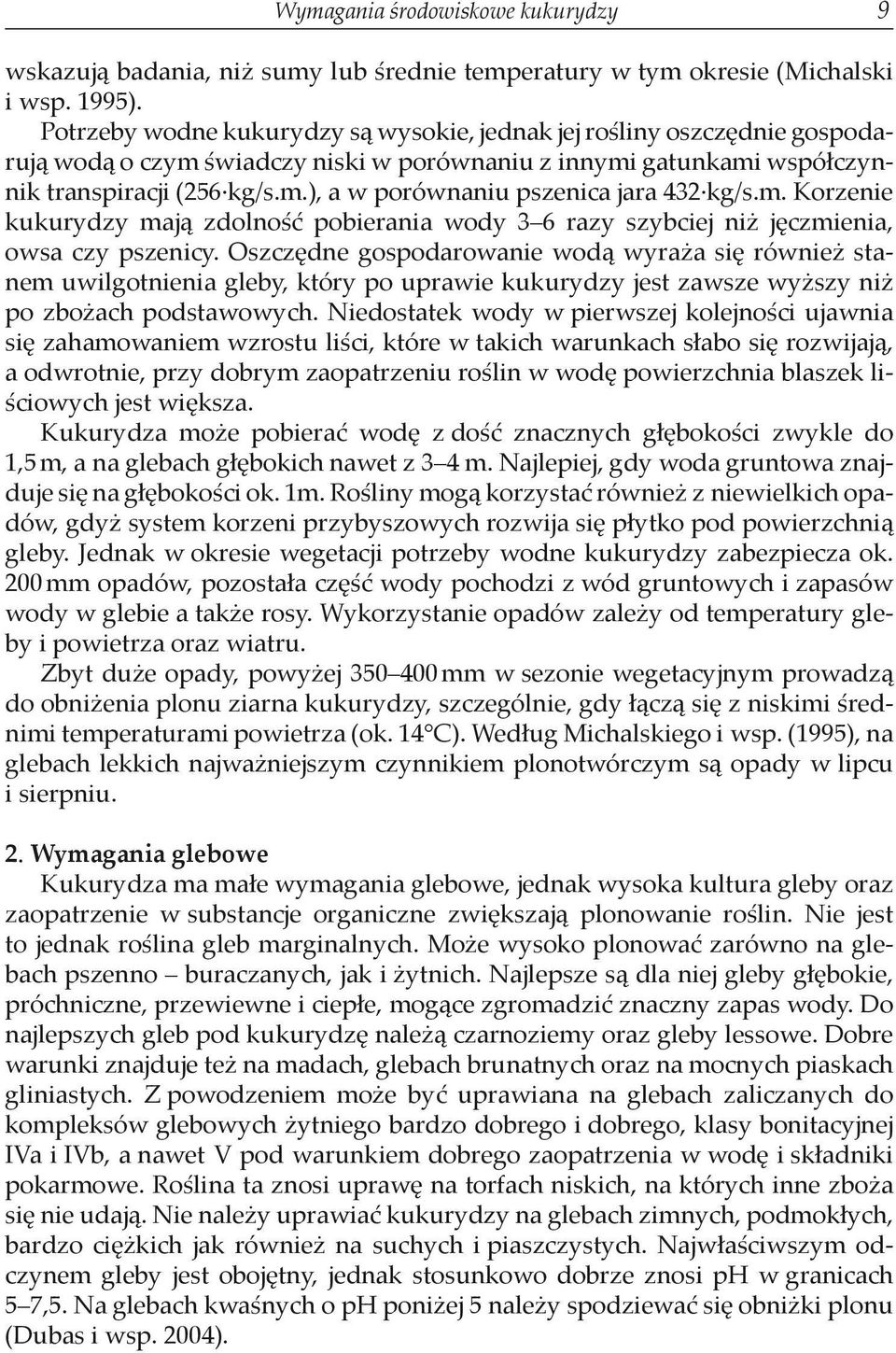 Wymagania środowiskowe kukurydzy 9

wskazują badania, niż sumy lub średnie temperatury w tym okresie (Michalski i wsp. 1995).

Potrzeby wodne kukurydzy są wysokie, jednak jej rośliny oszczędnie gospodarują wodą o czym świadczy niski w porównaniu z innymi gatunkami współczynnik transpiracji (256·kg/s.m.), a w porównaniu pszenica jara 432·kg/s.m. Korzenie kukurydzy mają zdolność pobierania wody 3–6 razy szybciej niż jęczmienia, owsa czy pszenicy. Oszczędne gospodarowanie wodą wyraża się również stanem uwilgotnienia gleby, który po uprawie kukurydzy jest zawsze wyższy niż po zbożach podstawowych. Niedostatek wody w pierwszej kolejności ujawnia się zahamowaniem wzrostu liści, które w takich warunkach słabo się rozwijają, a odwrotnie, przy dobrym zaopatrzeniu roślin w wodę powierzchnia blaszek liściowych jest większa.

Kukurydza może pobierać wodę z dość znacznych głębokości zwykle do 1,5 m, a na glebach głębokich nawet z 3–4 m. Najlepiej, gdy woda gruntowa znajduje się na głębokości ok. 1m. Rośliny mogą korzystać również z niewielkich opadów, gdyż system korzeni przybyszowych rozwija się płytko pod powierzchnią gleby. Jednak w okresie wegetacji potrzeby wodne kukurydzy zabezpiecza ok. 200 mm opadów, pozostała część wody pochodzi z wód gruntowych i zapasów wody w glebie a także rosy. Wykorzystanie opadów zależy od temperatury gleby i powietrza oraz wiatru.

Zbyt duże opady, powyżej 350–400 mm w sezonie wegetacyjnym prowadzą do obniżenia plonu ziarna kukurydzy, szczególnie, gdy łączą się z niskimi średnimi temperaturami powietrza (ok. 14°C). Według Michalskiego i wsp. (1995), na glebach lekkich najważniejszym czynnikiem plonotwórczym są opady w lipcu i sierpniu.

2. Wymagania glebowe

Kukurydza ma małe wymagania glebowe, jednak wysoka kultura gleby oraz zaopatrzenie w substancje organiczne zwiększają plonowanie roślin. Nie jest to jednak roślina gleb marginalnych. Może wysoko plonować zarówno na glebach pszenno – buraczanych, jak i żytnich. Najlepsze są dla niej gleby głębokie, próchniczne, przewiewne i ciepłe, mogące zgromadzić znaczny zapas wody. Do najlepszych gleb pod kukurydzę należą czarnoziemy oraz gleby lessowe. Dobre warunki znajduje też na madach, glebach brunatnych oraz na mocnych piaskach gliniastych. Z powodzeniem może być uprawiana na glebach zaliczanych do kompleksów glebowych żytniego bardzo dobrego i dobrego, klasy bonitacyjnej IVa i IVb, a nawet V pod warunkiem dobrego zaopatrzenia w wodę i składniki pokarmowe. Roślina ta znosi uprawę na torfach niskich, na których inne zboża się nie udają. Nie należy uprawiać kukurydzy na glebach zimnych, podmokłych, bardzo ciężkich jak również na suchych i piaszczystych. Najwłaściwszym odczynem gleby jest obojętny, jednak stosunkowo dobrze znosi pH w granicach 5–7,5. Na glebach kwaśnych o pH poniżej 5 należy spodziewać się obniżki plonu (Dubas i wsp. 2004).